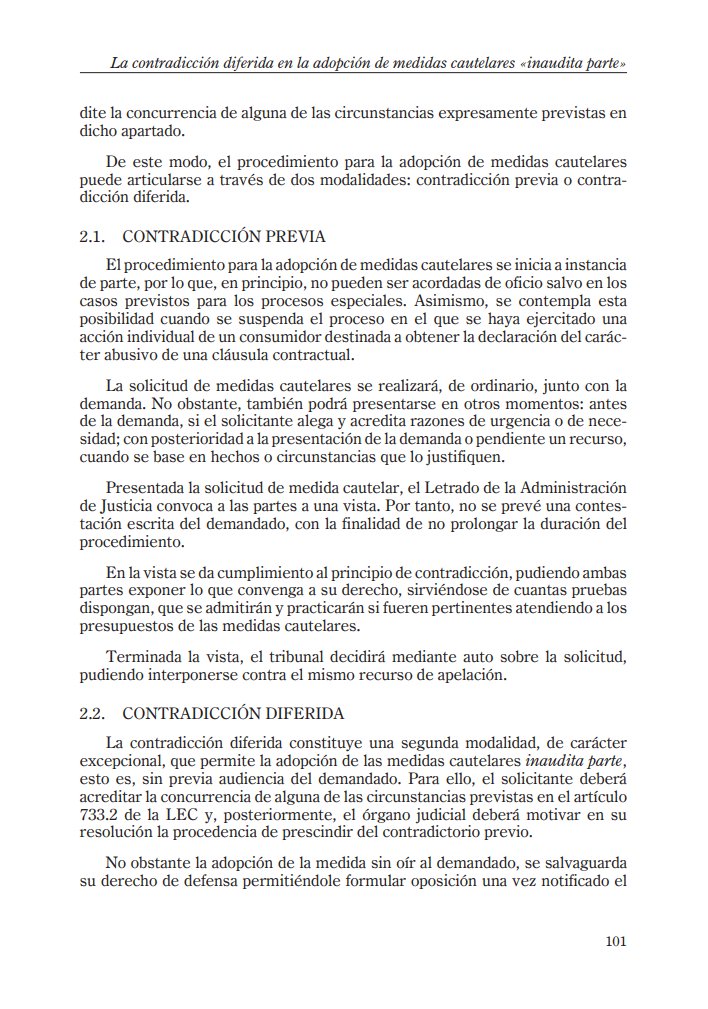 La contradicción diferida en la adopción de medidas cautelares «inaudita parte»

dite la concurrencia de alguna de las circunstancias expresamente previstas en dicho apartado.

De este modo, el procedimiento para la adopción de medidas cautelares puede articularse a través de dos modalidades: contradicción previa o contradicción diferida.

2.1. CONTRADICCIÓN PREVIA

El procedimiento para la adopción de medidas cautelares se inicia a instancia de parte, por lo que, en principio, no pueden ser acordadas de oficio salvo en los casos previstos para los procesos especiales. Asimismo, se contempla esta posibilidad cuando se suspenda el proceso en el que se haya ejercitado una acción individual de un consumidor destinada a obtener la declaración del carácter abusivo de una cláusula contractual.

La solicitud de medidas cautelares se realizará, de ordinario, junto con la demanda. No obstante, también podrá presentarse en otros momentos: antes de la demanda, si el solicitante alega y acredita razones de urgencia o de necesidad; con posterioridad a la presentación de la demanda o pendiente un recurso, cuando se base en hechos o circunstancias que lo justifiquen.

Presentada la solicitud de medida cautelar, el Letrado de la Administración de Justicia convoca a las partes a una vista. Por tanto, no se prevé una contestación escrita del demandado, con la finalidad de no prolongar la duración del procedimiento.

En la vista se da cumplimiento al principio de contradicción, pudiendo ambas partes exponer lo que convenga a su derecho, sirviéndose de cuantas pruebas dispongan, que se admitirán y practicarán si fueren pertinentes atendiendo a los presupuestos de las medidas cautelares.

Terminada la vista, el tribunal decidirá mediante auto sobre la solicitud, pudiendo interponerse contra el mismo recurso de apelación.

2.2. CONTRADICCIÓN DIFERIDA

La contradicción diferida constituye una segunda modalidad, de carácter excepcional, que permite la adopción de las medidas cautelares inaudita parte, esto es, sin previa audiencia del demandado. Para ello, el solicitante deberá acreditar la concurrencia de alguna de las circunstancias previstas en el artículo 733.2 de la LEC y, posteriormente, el órgano judicial deberá motivar en su resolución la procedencia de prescindir del contradictorio previo.

No obstante la adopción de la medida sin oír al demandado, se salvaguarda su derecho de defensa permitiéndole formular oposición una vez notificado el

101